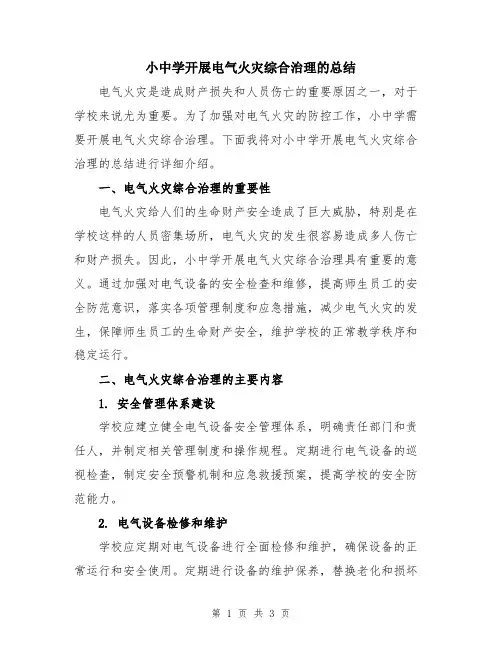 小中学开展电气火灾综合治理的总结

电气火灾是造成财产损失和人员伤亡的重要原因之一，对于学校来说尤为重要。为了加强对电气火灾的防控工作，小中学需要开展电气火灾综合治理。下面我将对小中学开展电气火灾综合治理的总结进行详细介绍。

一、电气火灾综合治理的重要性

电气火灾给人们的生命财产安全造成了巨大威胁，特别是在学校这样的人员密集场所，电气火灾的发生很容易造成多人伤亡和财产损失。因此，小中学开展电气火灾综合治理具有重要的意义。通过加强对电气设备的安全检查和维修，提高师生员工的安全防范意识，落实各项管理制度和应急措施，减少电气火灾的发生，保障师生员工的生命财产安全，维护学校的正常教学秩序和稳定运行。

二、电气火灾综合治理的主要内容

1. 安全管理体系建设

学校应建立健全电气设备安全管理体系，明确责任部门和责任人，并制定相关管理制度和操作规程。定期进行电气设备的巡视检查，制定安全预警机制和应急救援预案，提高学校的安全防范能力。

2. 电气设备检修和维护

学校应定期对电气设备进行全面检修和维护，确保设备的正常运行和安全使用。定期进行设备的维护保养，替换老化和损坏

第 1 页 共 3 页